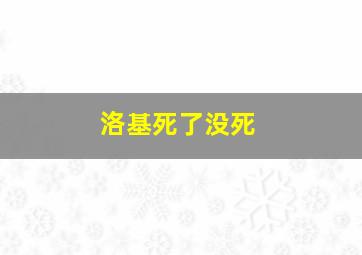 洛基死了没死